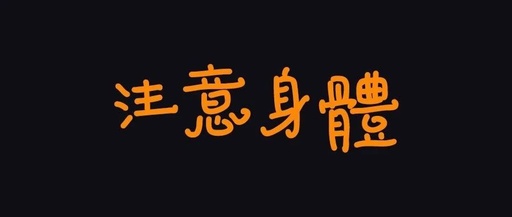 注意身體